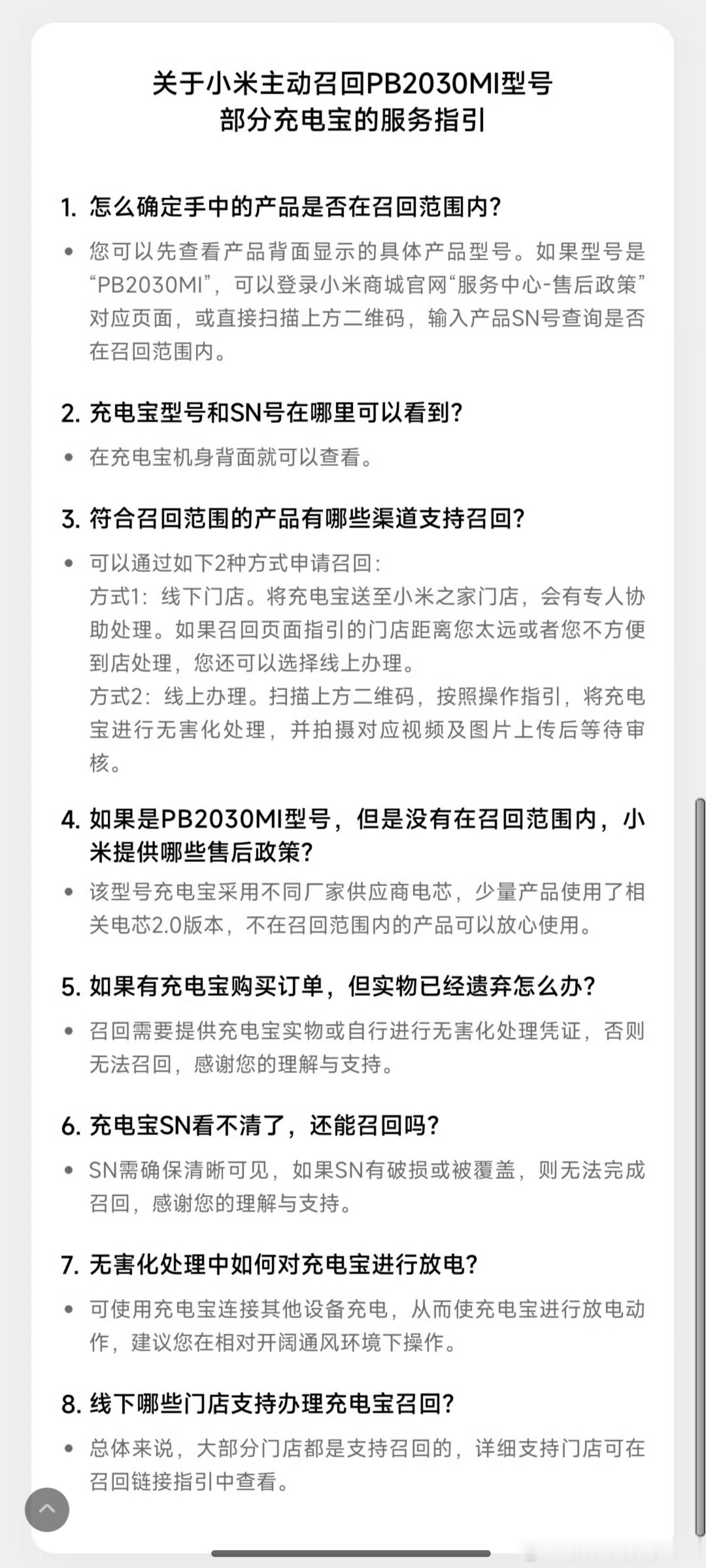 关于小米主动召回PB2030MI型号
部分充电宝的服务指引

1. 怎么确定手中的产品是否在召回范围内?

• 您可以先查看产品背面显示的具体产品型号。如果型号是“PB2030MI”，可以登录小米商城官网“服务中心-售后政策”对应页面，或直接扫描上方二维码，输入产品SN号查询是否在召回范围内。

2. 充电宝型号和SN号在哪里可以看到?

• 在充电宝机身背面就可以查看。

3. 符合召回范围的产品有哪些渠道支持召回?

• 可以通过如下2种方式申请召回:
方式1：线下门店。将充电宝送至小米之家门店，会有专人协助处理。如果召回页面指引的门店距离您太远或者您不方便到店处理，您还可以选择线上办理。
方式2：线上办理。扫描上方二维码，按照操作指引，将充电宝进行无害化处理，并拍摄对应视频及图片上传后等待审核。

4. 如果是PB2030MI型号，但是没有在召回范围内，小米提供哪些售后政策?

• 该型号充电宝采用不同厂家供应商电芯，少量产品使用了相关电芯2.0版本，不在召回范围内的产品可以放心使用。

5. 如果有充电宝购买订单，但实物已经遗弃怎么办?

• 召回需要提供充电宝实物或自行进行无害化处理凭证，否则无法召回，感谢您的理解与支持。

6. 充电宝SN看不清了，还能召回吗?

• SN需确保清晰可见，如果SN有破损或被覆盖，则无法完成召回，感谢您的理解与支持。

7. 无害化处理中如何对充电宝进行放电?

• 可使用充电宝连接其他设备充电，从而使充电宝进行放电动作，建议您在相对开阔通风环境下操作。

8. 线下哪些门店支持办理充电宝召回?

• 总体来说，大部分门店都是支持召回的，详细支持门店可在召回链接指引中查看。